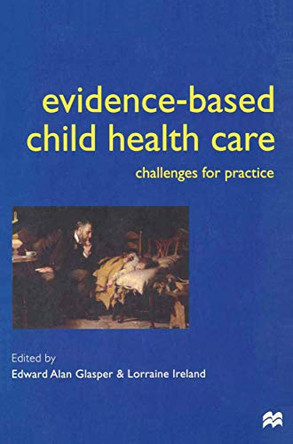 evidence-based
child health care

challenges for practice

Edited by
Edward Alan Glasper & Lorraine Ireland